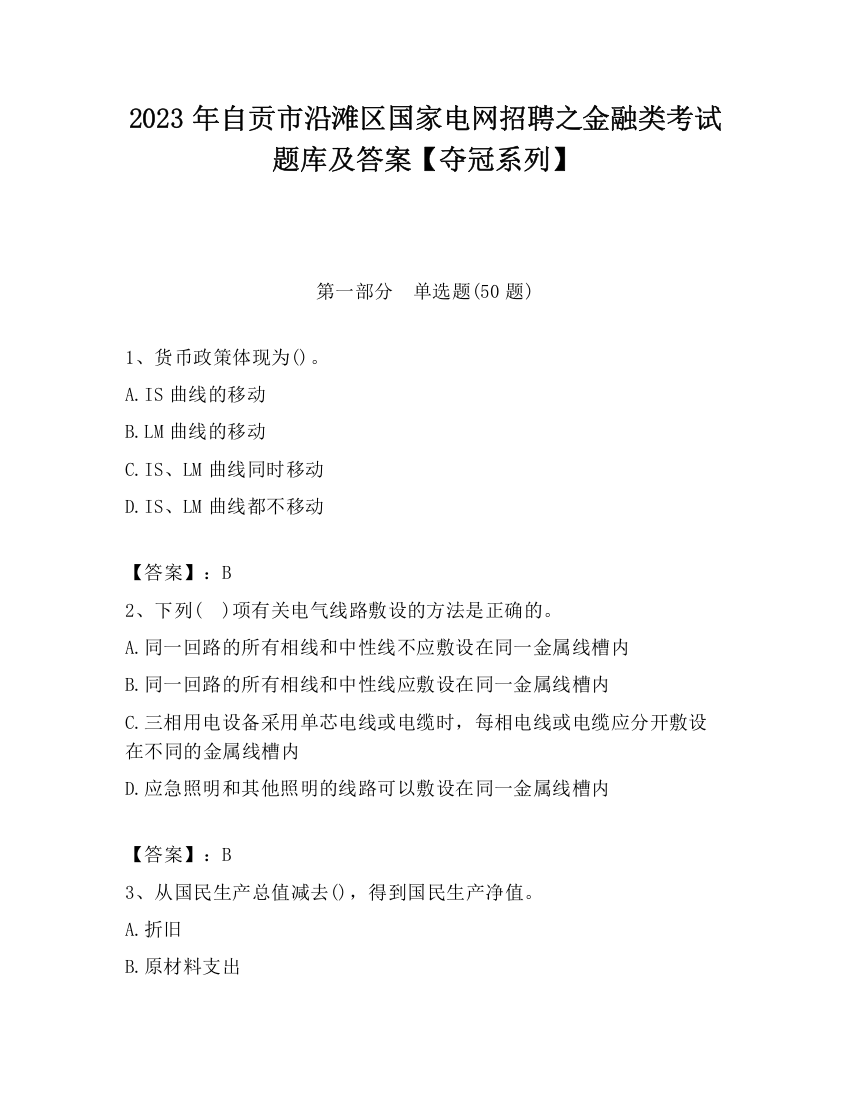 2023 年自贡市沿滩区国家电网招聘之金融类考试题库及答案【夺冠系列】

第一部分　单选题(50 题)

1、货币政策体现为()。

A.IS 曲线的移动

B.LM 曲线的移动

C.IS、LM 曲线同时移动

D.IS、LM 曲线都不移动

【答案】：B

2、下列(　)项有关电气线路敷设的方法是正确的。

A.同一回路的所有相线和中性线不应敷设在同一金属线槽内

B.同一回路的所有相线和中性线应敷设在同一金属线槽内

C.三相用电设备采用单芯电线或电缆时，每相电线或电缆应分开敷设在不同的金属线槽内

D.应急照明和其他照明的线路可以敷设在同一金属线槽内

【答案】：B

3、从国民生产总值减去()，得到国民生产净值。

A.折旧

B.原材料支出